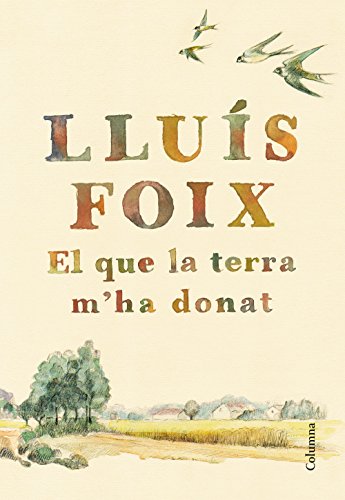 LLUÍS FOIX

El que la terra m'ha donat

Columna